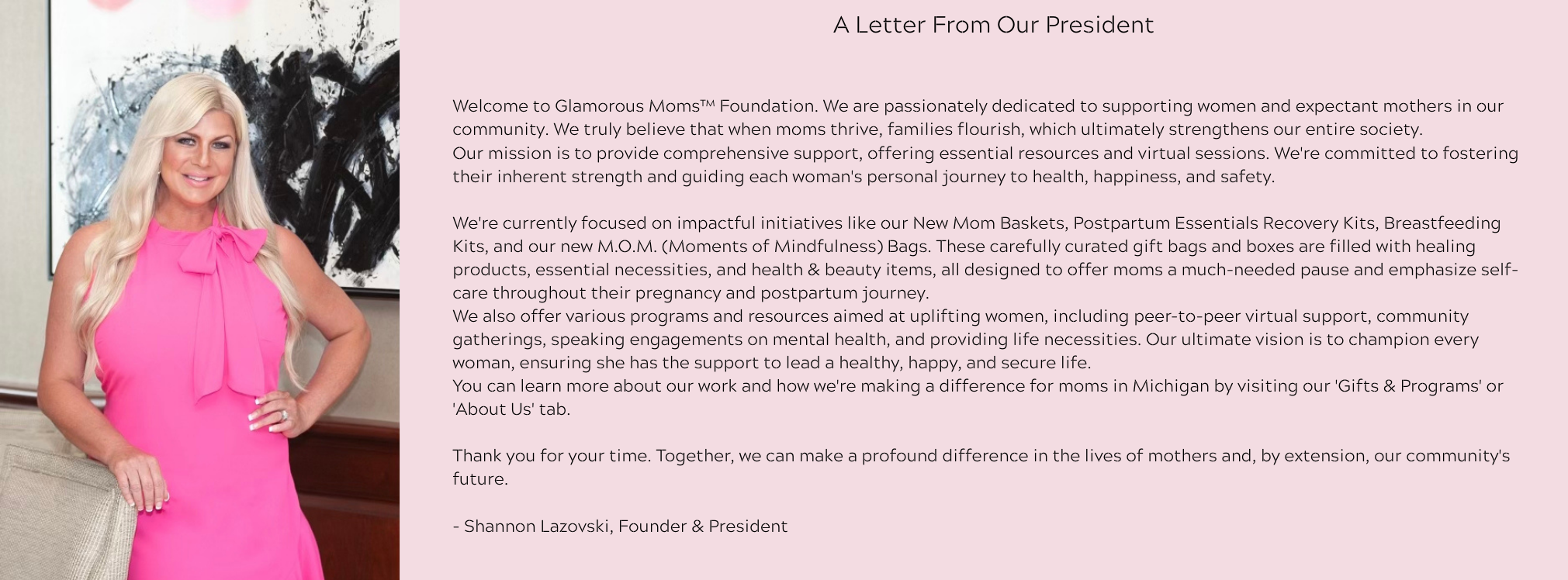 A Letter From Our President

Welcome to Glamorous Moms™ Foundation. We are passionately dedicated to supporting women and expectant mothers in our community. We truly believe that when moms thrive, families flourish, which ultimately strengthens our entire society.
Our mission is to provide comprehensive support, offering essential resources and virtual sessions. We're committed to fostering their inherent strength and guiding each woman's personal journey to health, happiness, and safety.

We're currently focused on impactful initiatives like our New Mom Baskets, Postpartum Essentials Recovery Kits, Breastfeeding Kits, and our new M.O.M. (Moments of Mindfulness) Bags. These carefully curated gift bags and boxes are filled with healing products, essential necessities, and health & beauty items, all designed to offer moms a much-needed pause and emphasize self-care throughout their pregnancy and postpartum journey.
We also offer various programs and resources aimed at uplifting women, including peer-to-peer virtual support, community gatherings, speaking engagements on mental health, and providing life necessities. Our ultimate vision is to champion every woman, ensuring she has the support to lead a healthy, happy, and secure life.
You can learn more about our work and how we're making a difference for moms in Michigan by visiting our 'Gifts & Programs' or 'About Us' tab.

Thank you for your time. Together, we can make a profound difference in the lives of mothers and, by extension, our community's future.

- Shannon Lazovski, Founder & President